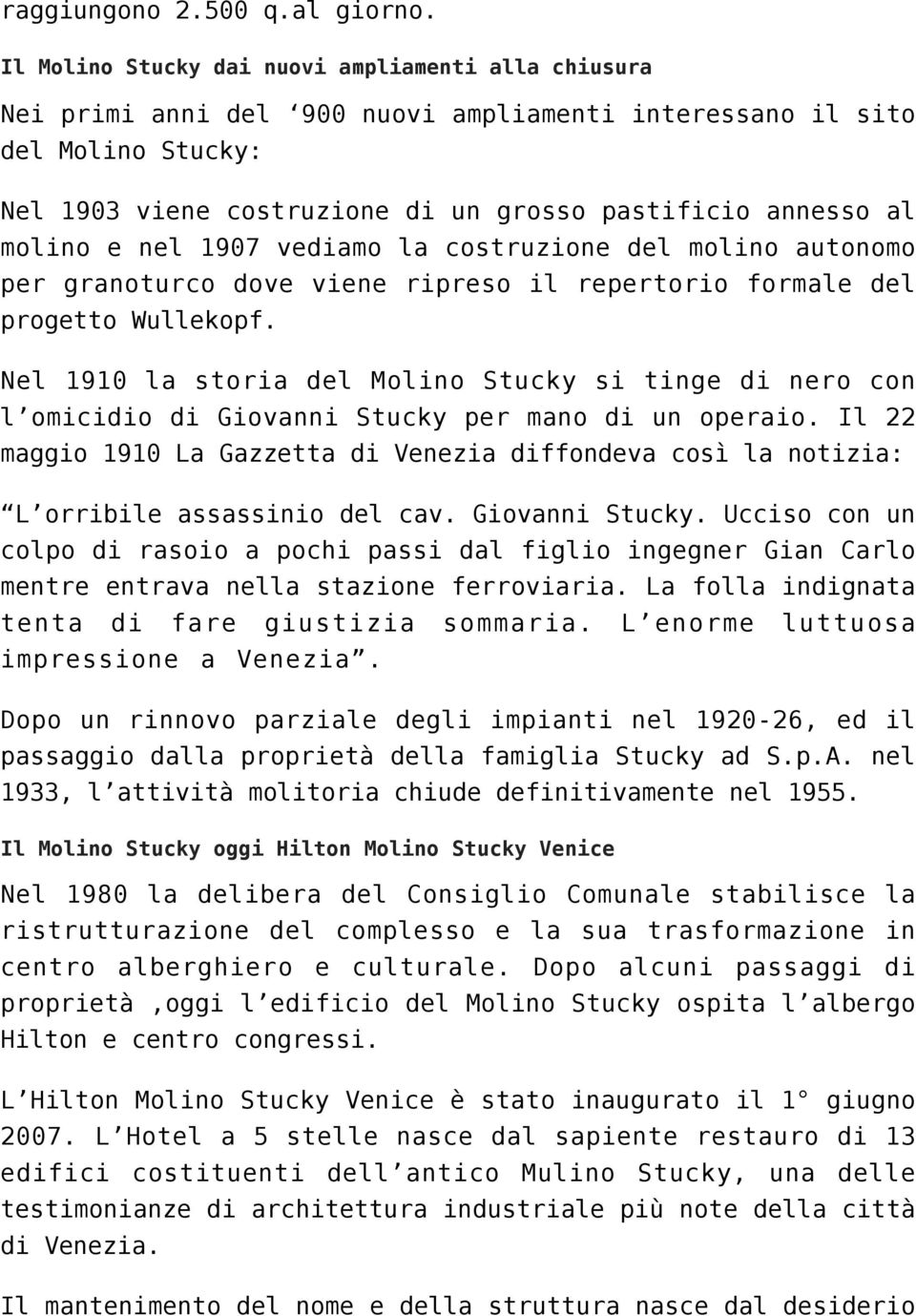 raggiungono 2.500 q.al giorno.

Il Molino Stucky dai nuovi ampliamenti alla chiusura

Nei primi anni del ‘900 nuovi ampliamenti interessano il sito del Molino Stucky:

Nel 1903 viene costruzione di un grosso pastificio annesso al molino e nel 1907 vediamo la costruzione del molino autonomo per granoturco dove viene ripreso il repertorio formale del progetto Wullekopf.

Nel 1910 la storia del Molino Stucky si tinge di nero con l’omicidio di Giovanni Stucky per mano di un operaio. Il 22 maggio 1910 La Gazzetta di Venezia diffondeva così la notizia:

“L’orribile assassinio del cav. Giovanni Stucky. Ucciso con un colpo di rasoio a pochi passi dal figlio ingegner Gian Carlo mentre entrava nella stazione ferroviaria. La folla indignata tenta di fare giustizia sommaria. L’enorme luttuosa impressione a Venezia”.

Dopo un rinnovo parziale degli impianti nel 1920-26, ed il passaggio dalla proprietà della famiglia Stucky ad S.p.A. nel 1933, l’attività molitoria chiude definitivamente nel 1955.

Il Molino Stucky oggi Hilton Molino Stucky Venice

Nel 1980 la delibera del Consiglio Comunale stabilisce la ristrutturazione del complesso e la sua trasformazione in centro alberghiero e culturale. Dopo alcuni passaggi di proprietà ,oggi l’edificio del Molino Stucky ospita l’albergo Hilton e centro congressi.

L’Hilton Molino Stucky Venice è stato inaugurato il 1° giugno 2007. L’Hotel a 5 stelle nasce dal sapiente restauro di 13 edifici costituenti dell’antico Mulino Stucky, una delle testimonianze di architettura industriale più note della città di Venezia.

Il mantenimento del nome e della struttura nasce dal desiderio